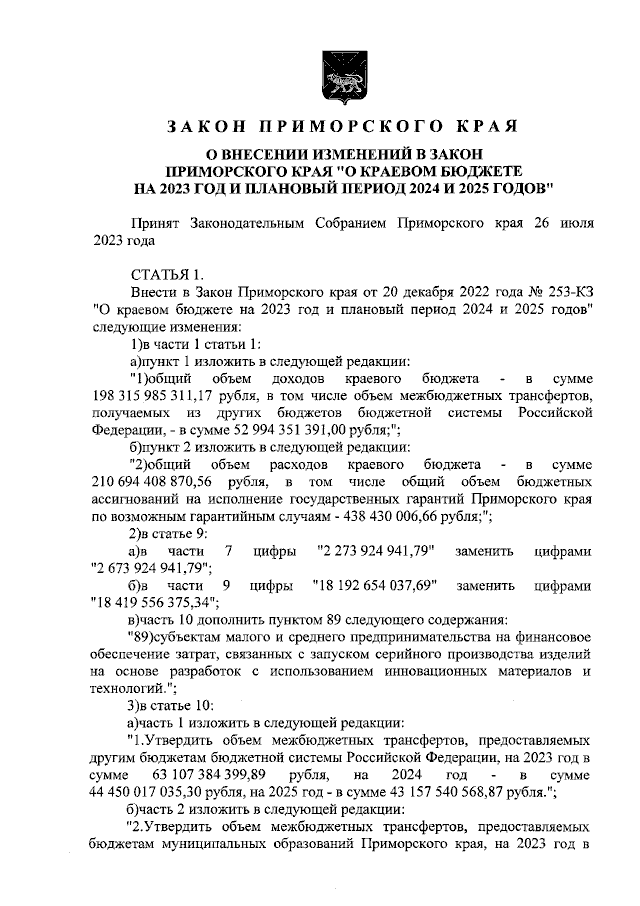 ЗАКОН ПРИМОРСКОГО КРАЯ

О ВНЕСЕНИИ ИЗМЕНЕНИЙ В ЗАКОН ПРИМОРСКОГО КРАЯ "О КРАЕВОМ БЮДЖЕТЕ НА 2023 ГОД И ПЛАНОВЫЙ ПЕРИОД 2024 И 2025 ГОДОВ"

Принят Законодательным Собранием Приморского края 26 июля 2023 года

СТАТЬЯ 1.

Внести в Закон Приморского края от 20 декабря 2022 года № 253-КЗ "О краевом бюджете на 2023 год и плановый период 2024 и 2025 годов" следующие изменения:

1)в части 1 статьи 1:

а)пункт 1 изложить в следующей редакции:

"1)общий объем доходов краевого бюджета - в сумме 198 315 985 311,17 рубля, в том числе объем межбюджетных трансфертов, получаемых из других бюджетов бюджетной системы Российской Федерации, - в сумме 52 994 351 391,00 рубля;";

б)пункт 2 изложить в следующей редакции:

"2)общий объем расходов краевого бюджета - в сумме 210 694 408 870,56 рубля, в том числе общий объем бюджетных ассигнований на исполнение государственных гарантий Приморского края по возможным гарантийным случаям - 438 430 006,66 рубля;";

2)в статье 9:

а)в части 7 цифры "2 273 924 941,79" заменить цифрами "2 673 924 941,79";

б)в части 9 цифры "18 192 654 037,69" заменить цифрами "18 419 556 375,34";

в)часть 10 дополнить пунктом 89 следующего содержания:

"89)субъектам малого и среднего предпринимательства на финансовое обеспечение затрат, связанных с запуском серийного производства изделий на основе разработок с использованием инновационных материалов и технологий.";

3)в статье 10:

а)часть 1 изложить в следующей редакции:

"1.Утвердить объем межбюджетных трансфертов, предоставляемых другим бюджетам бюджетной системы Российской Федерации, на 2023 год в сумме 63 107 384 399,89 рубля, на 2024 год - в сумме 44 450 017 035,30 рубля, на 2025 год - в сумме 43 157 540 568,87 рубля.";

б)часть 2 изложить в следующей редакции:

"2.Утвердить объем межбюджетных трансфертов, предоставляемых бюджетам муниципальных образований Приморского края, на 2023 год в